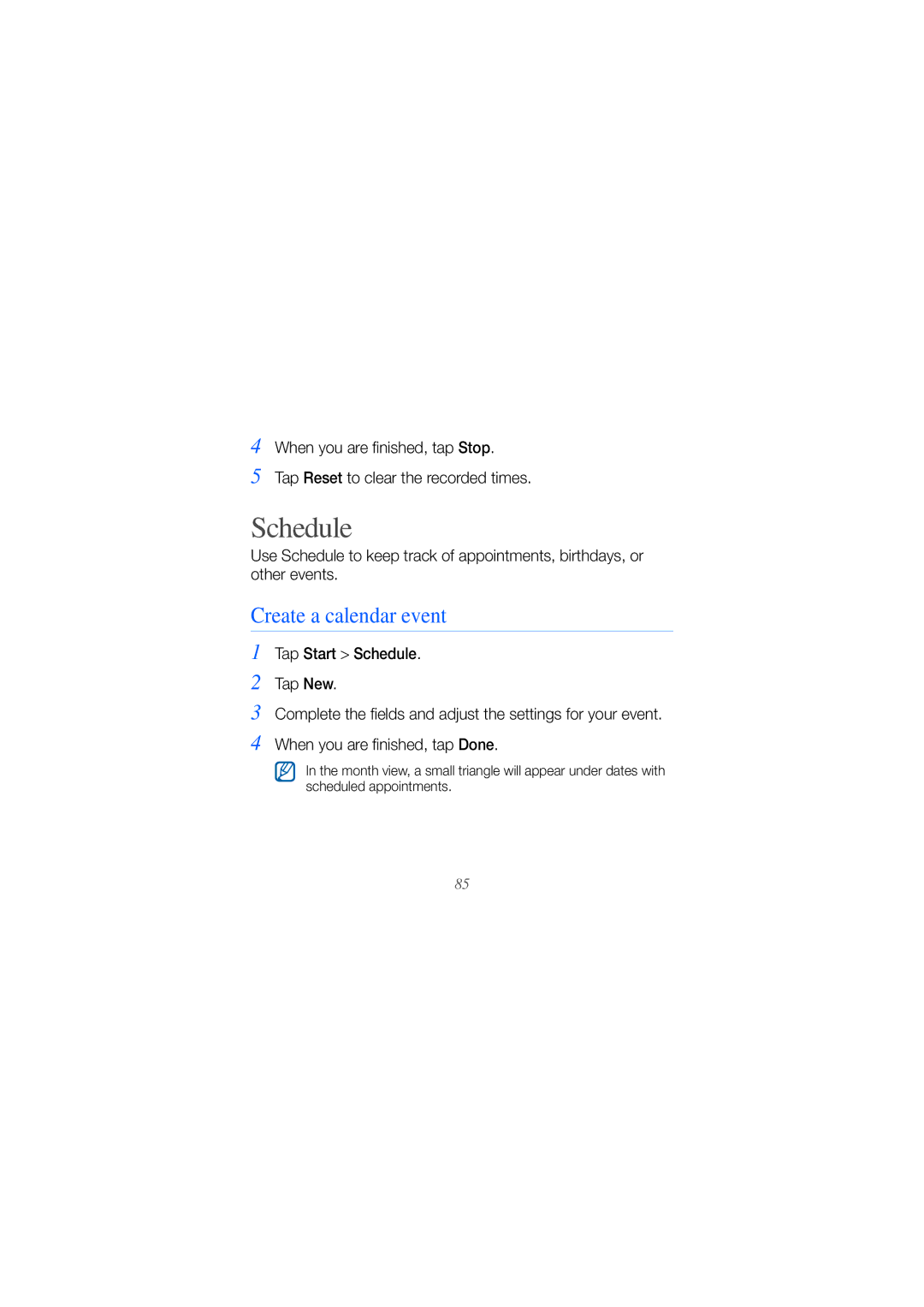 4 When you are finished, tap Stop.

5 Tap Reset to clear the recorded times.

Schedule

Use Schedule to keep track of appointments, birthdays, or other events.

Create a calendar event

1 Tap Start > Schedule.

2 Tap New.

3 Complete the fields and adjust the settings for your event.

4 When you are finished, tap Done.

In the month view, a small triangle will appear under dates with scheduled appointments.

85